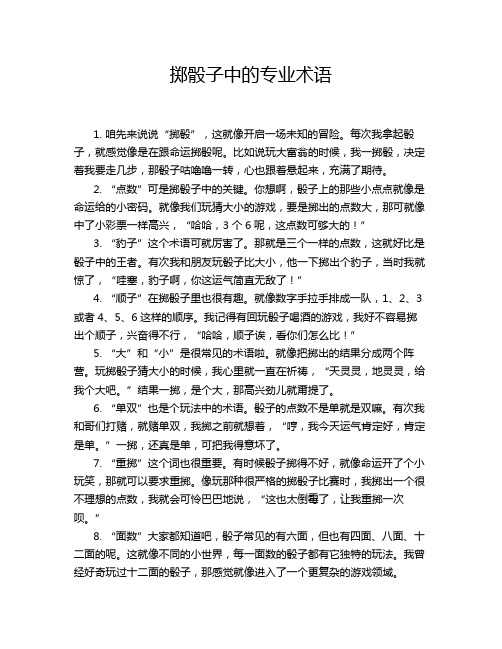 掷骰子中的专业术语

1. 咱先来说说“掷骰”，这就像开启一场未知的冒险。每次我拿起骰子，就感觉像是在跟命运掷骰呢。比如说玩大富翁的时候，我一掷骰，决定着我要走几步，那骰子咕噜噜一转，心也跟着悬起来，充满了期待。

2. “点数”可是掷骰子中的关键。你想啊，骰子上的那些小点点就像是命运给的小密码。就像我们玩猜大小的游戏，要是掷出的点数大，那可就像中了小彩票一样高兴，“哈哈，3 个 6 呢，这点数可够大的！”

3. “豹子”这个术语可就厉害了。那就是三个一样的点数，这就好比是骰子中的王者。有次我和朋友玩骰子比大小，他一下掷出个豹子，当时我就惊了，“哇塞，豹子啊，你这运气简直无敌了！”

4. “顺子”在掷骰子里也很有趣。就像数字手拉手排成一队，1、2、3 或者 4、5、6 这样的顺序。我记得有回玩骰子喝酒的游戏，我好不容易掷出个顺子，兴奋得不行，“哈哈，顺子诶，看你们怎么比！”

5. “大”和“小”是很常见的术语啦。就像把掷出的结果分成两个阵营。玩掷骰子猜大小的时候，我心里就一直在祈祷，“天灵灵，地灵灵，给我个大吧。”结果一掷，是个大，那高兴劲儿就甭提了。

6. “单双”也是个玩法中的术语。骰子的点数不是单就是双嘛。有次我和哥们打赌，就赌单双，我掷之前就想着，“哼，我今天运气肯定好，肯定是单。”一掷，还真是单，可把我得意坏了。

7. “重掷”这个词也很重要。有时候骰子掷得不好，就像命运开了个小玩笑，那就可以要求重掷。像玩那种很严格的掷骰子比赛时，我掷出一个很不理想的点数，我就会可怜巴巴地说，“这也太倒霉了，让我重掷一次呗。”

8. “面数”大家都知道吧，骰子常见的有六面，但也有四面、八面、十二面的呢。这就像不同的小世界，每一面数的骰子都有它独特的玩法。我曾经好奇玩过十二面的骰子，那感觉就像进入了一个更复杂的游戏领域。